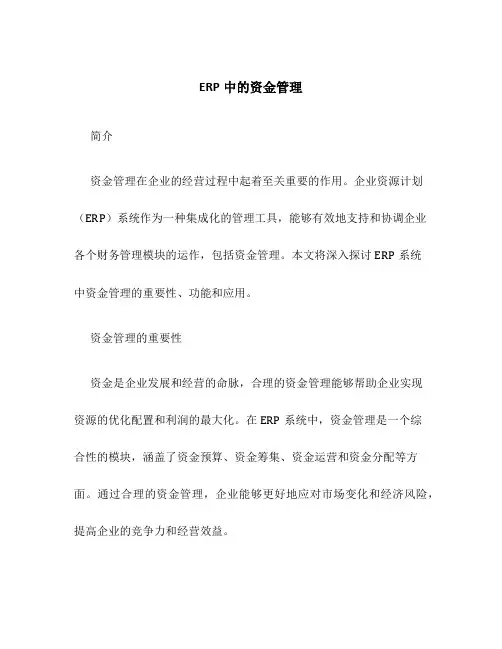 ERP 中的资金管理

简介

资金管理在企业的经营过程中起着至关重要的作用。企业资源计划（ERP）系统作为一种集成化的管理工具，能够有效地支持和协调企业各个财务管理模块的运作，包括资金管理。本文将深入探讨 ERP 系统中资金管理的重要性、功能和应用。

资金管理的重要性

资金是企业发展和经营的命脉，合理的资金管理能够帮助企业实现资源的优化配置和利润的最大化。在 ERP 系统中，资金管理是一个综合性的模块，涵盖了资金预算、资金筹集、资金运营和资金分配等方面。通过合理的资金管理，企业能够更好地应对市场变化和经济风险，提高企业的竞争力和经营效益。